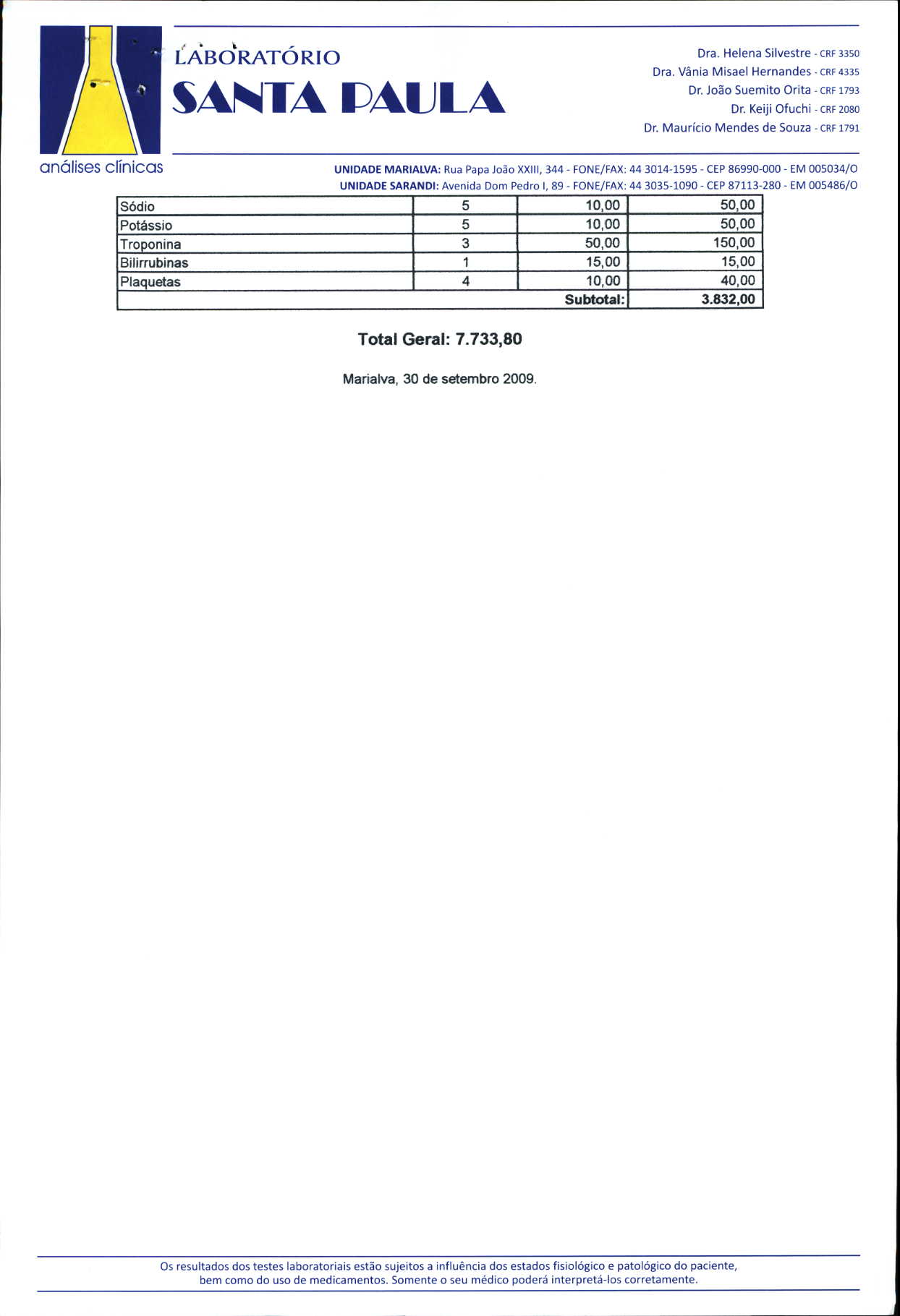 LABORATÓRIO
SANTA PAULA
análises clínicas

Dra. Helena Silvestre - CRF 3350
Dra. Vânia Misael Hernandes - CRF 4335
Dr. João Suemito Orita - CRF 1793
Dr. Keiji Ofuchi - CRF 2080
Dr. Maurício Mendes de Souza - CRF 1791

UNIDADE MARIALVA: Rua Papa João XXIII, 344 - FONE/FAX: 44 3014-1595 - CEP 86990-000 - EM 005034/O
UNIDADE SARANDI: Avenida Dom Pedro I, 89 - FONE/FAX: 44 3035-1090 - CEP 87113-280 - EM 005486/O

| Sódio | 5 | 10,00 | 50,00 |
|---|---|---|---|
| Potássio | 5 | 10,00 | 50,00 |
| Troponina | 3 | 50,00 | 150,00 |
| Bilirrubinas | 1 | 15,00 | 15,00 |
| Plaquetas | 4 | 10,00 | 40,00 |
| | | Subtotal: | 3.832,00 |

Total Geral: 7.733,80

Marialva, 30 de setembro 2009.

Os resultados dos testes laboratoriais estão sujeitos a influência dos estados fisiológico e patológico do paciente, bem como do uso de medicamentos. Somente o seu médico poderá interpretá-los corretamente.